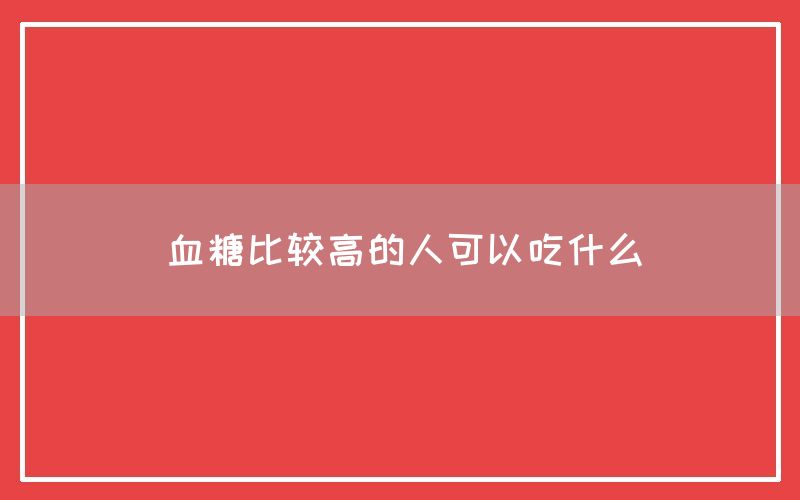 血糖比较高的人可以吃什么